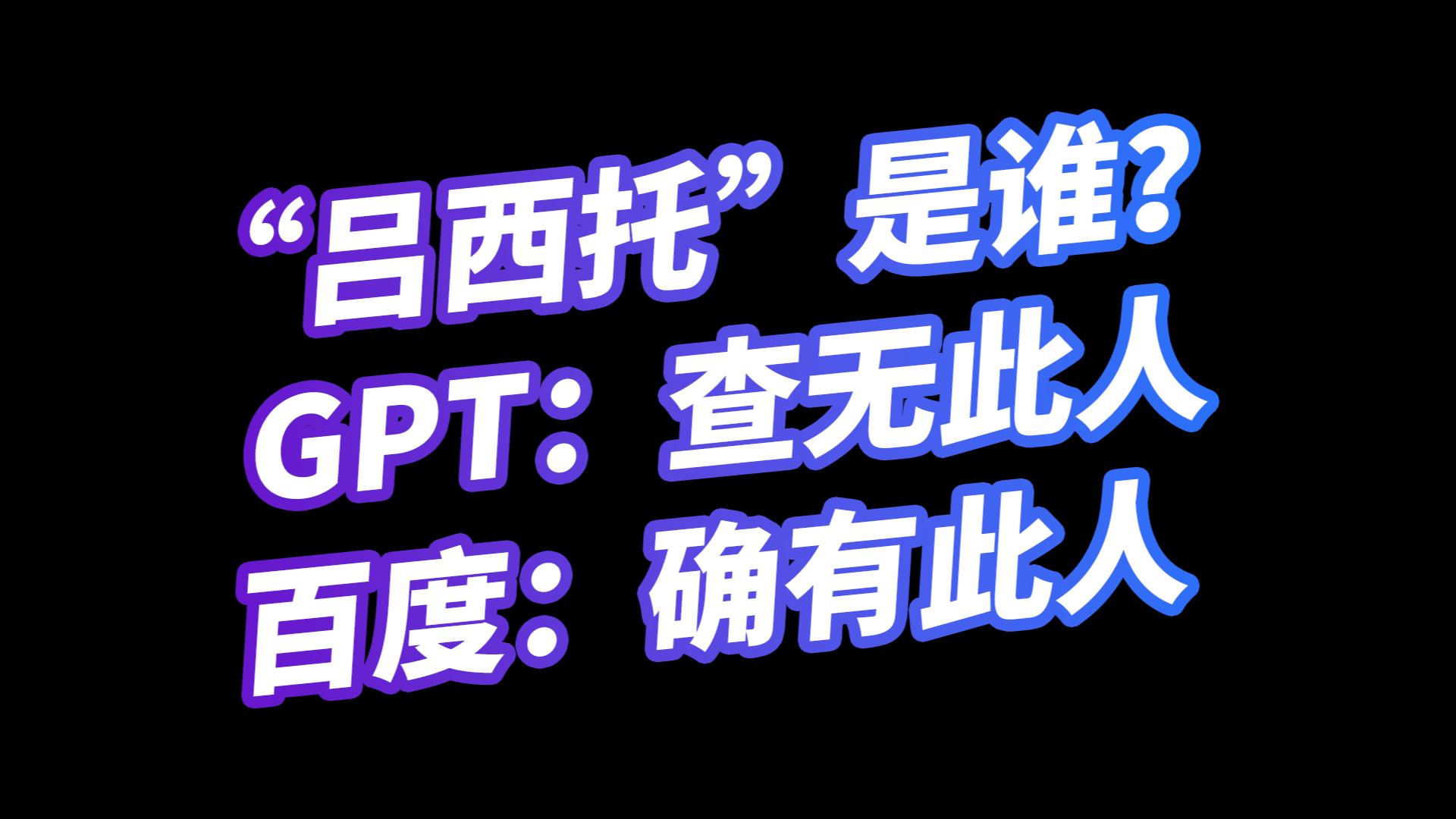 “吕西托”是谁?
GPT：查无此人
百度：确有此人